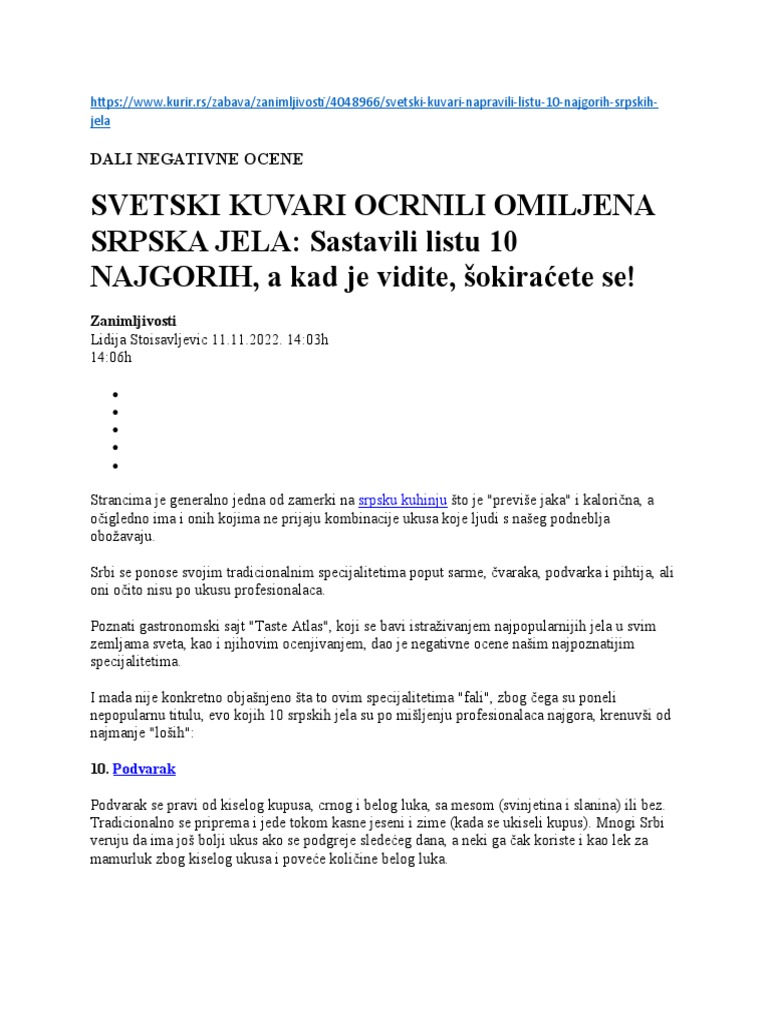 https://www.kurir.rs/zabava/zanimljivosti/4048966/svetski-kuvari-napravili-listu-10-najgorih-srpskih-jela

DALI NEGATIVNE OCENE

SVETSKI KUVARI OCRNILI OMILJENA SRPSKA JELA: Sastavili listu 10 NAJGORIH, a kad je vidite, šokiraćete se!

Zanimljivosti
Lidija Stoisavljevic 11.11.2022. 14:03h
14:06h

Strancima je generalno jedna od zamerki na srpsku kuhinju što je "previše jaka" i kalorična, a očigledno ima i onih kojima ne prijaju kombinacije ukusa koje ljudi s našeg podneblja obožavaju.

Srbi se ponose svojim tradicionalnim specijalitetima poput sarme, čvaraka, podvarka i pihtija, ali oni očito nisu po ukusu profesionalaca.

Poznati gastronomski sajt "Taste Atlas", koji se bavi istraživanjem najpopularnijih jela u svim zemljama sveta, kao i njihovim ocenjivanjem, dao je negativne ocene našim najpoznatijim specijalitetima.

I mada nije konkretno objašnjeno šta to ovim specijalitetima "fali", zbog čega su poneli nepopularnu titulu, evo kojih 10 srpskih jela su po mišljenju profesionalaca najgora, krenuvši od najmanje "loših":

10. Podvarak

Podvarak se pravi od kiselog kupusa, crnog i belog luka, sa mesom (svinjetina i slanina) ili bez. Tradicionalno se priprema i jede tokom kasne jeseni i zime (kada se ukiseli kupus). Mnogi Srbi veruju da ima još bolji ukus ako se podgreje sledećeg dana, a neki ga čak koriste i kao lek za mamurluk zbog kiselog ukusa i poveće količine belog luka.